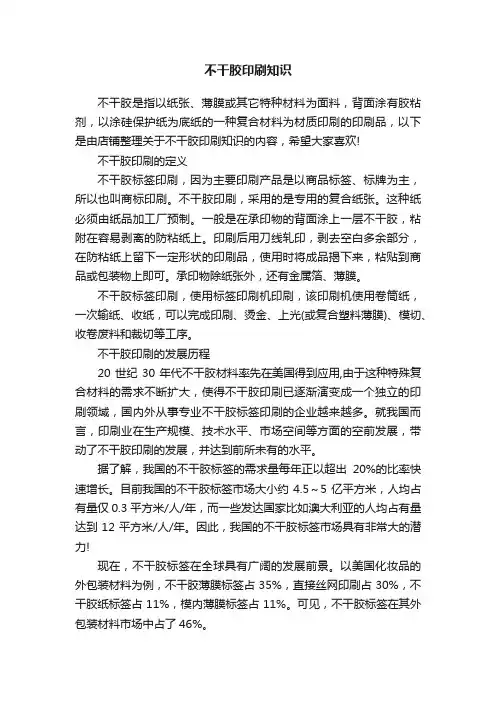 不干胶印刷知识

不干胶是指以纸张、薄膜或其它特种材料为面料，背面涂有胶粘剂，以涂硅保护纸为底纸的一种复合材料为材质印刷的印刷品，以下是由店铺整理关于不干胶印刷知识的内容，希望大家喜欢!

不干胶印刷的定义

不干胶标签印刷，因为主要印刷产品是以商品标签、标牌为主，所以也叫商标印刷。不干胶印刷，采用的是专用的复合纸张。这种纸必须由纸品加工厂预制。一般是在承印物的背面涂上一层不干胶，粘附在容易剥离的防粘纸上。印刷后用刀线轧印，剥去空白多余部分，在防粘纸上留下一定形状的印刷品，使用时将成品揭下来，粘贴到商品或包装物上即可。承印物除纸张外，还有金属箔、薄膜。

不干胶标签印刷，使用标签印刷机印刷，该印刷机使用卷筒纸，一次输纸、收纸，可以完成印刷、烫金、上光(或复合塑料薄膜)、模切、收卷废料和裁切等工序。

不干胶印刷的发展历程

20 世纪 30 年代不干胶材料率先在美国得到应用,由于这种特殊复合材料的需求不断扩大，使得不干胶印刷已逐渐演变成一个独立的印刷领域，国内外从事专业不干胶标签印刷的企业越来越多。就我国而言，印刷业在生产规模、技术水平、市场空间等方面的空前发展，带动了不干胶印刷的发展，并达到前所未有的水平。

据了解，我国的不干胶标签的需求量每年正以超出 20%的比率快速增长。目前我国的不干胶标签市场大小约 4.5～5 亿平方米，人均占有量仅 0.3 平方米/人/年，而一些发达国家比如澳大利亚的人均占有量达到 12 平方米/人/年。因此，我国的不干胶标签市场具有非常大的潜力!

现在，不干胶标签在全球具有广阔的发展前景。以美国化妆品的外包装材料为例，不干胶薄膜标签占 35%，直接丝网印刷占 30%，不干胶纸标签占 11%，模内薄膜标签占 11%。可见，不干胶标签在其外包装材料市场中占了 46%。